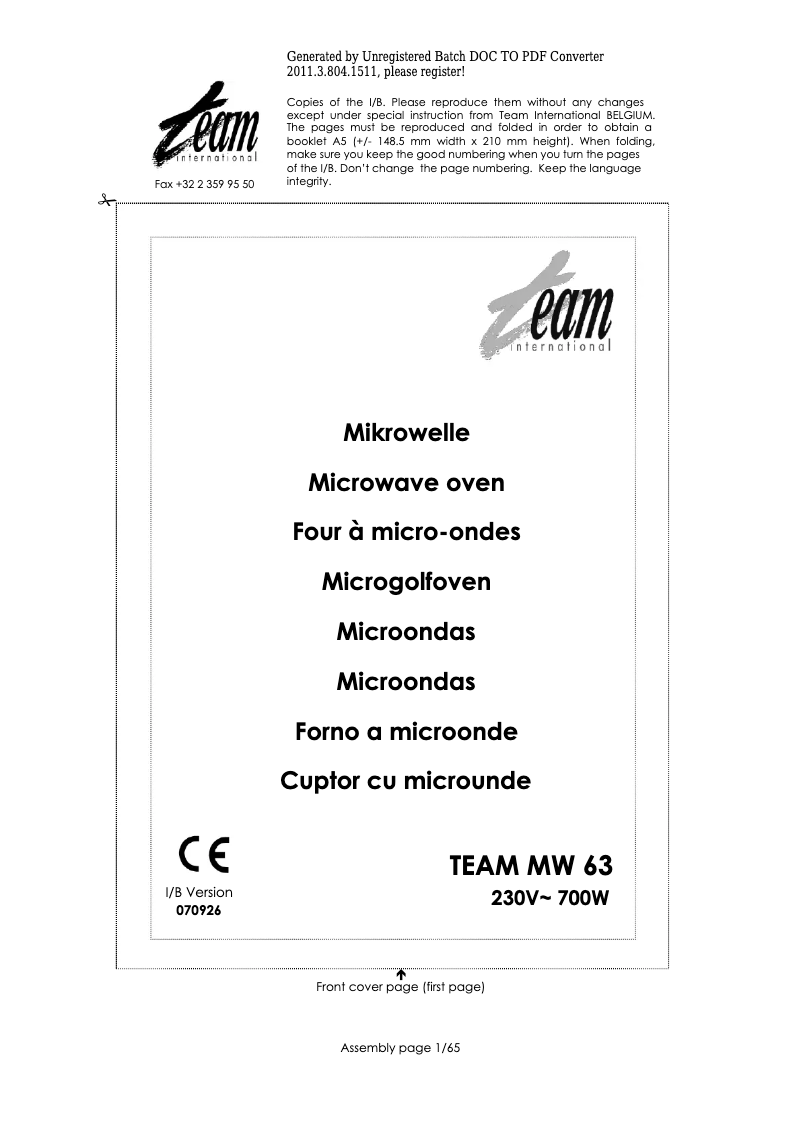 Generated by Unregistered Batch DOC TO PDF Converter 2011.3.804.1511, please register!

team international

Fax +32 2 359 95 50

Copies of the I/B. Please reproduce them without any changes except under special instruction from Team International BELGIUM. The pages must be reproduced and folded in order to obtain a booklet A5 (+/- 148.5 mm width x 210 mm height). When folding, make sure you keep the good numbering when you turn the pages of the I/B. Don't change the page numbering. Keep the language integrity.

team international

Mikrowelle

Microwave oven

Four à micro-ondes

Microgolfoven

Microondas

Microondas

Forno a microonde

Cuptor cu microunde

CE

I/B Version
070926

TEAM MW 63
230V~ 700W

Front cover page (first page)

Assembly page 1/65